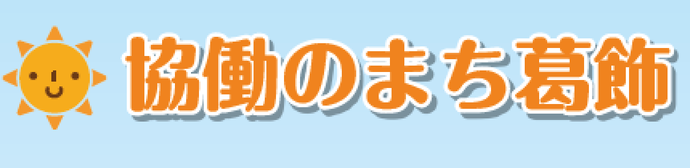 協働のまち葛飾